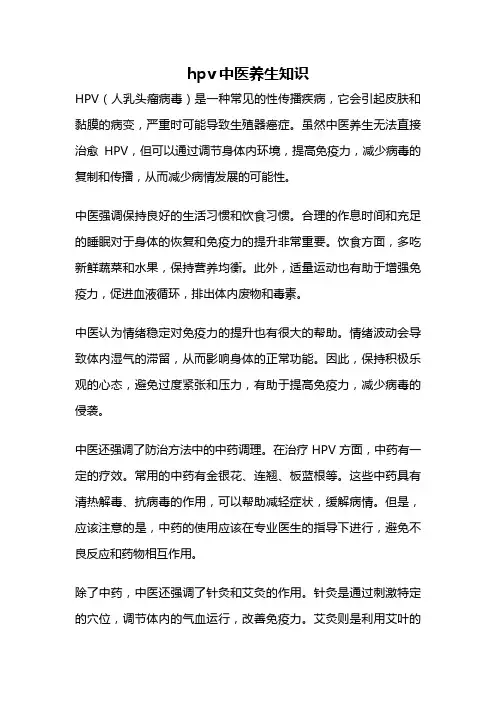 hpv中医养生知识

HPV（人乳头瘤病毒）是一种常见的性传播疾病，它会引起皮肤和黏膜的病变，严重时可能导致生殖器癌症。虽然中医养生无法直接治愈 HPV，但可以通过调节身体内环境，提高免疫力，减少病毒的复制和传播，从而减少病情发展的可能性。

中医强调保持良好的生活习惯和饮食习惯。合理的作息时间和充足的睡眠对于身体的恢复和免疫力的提升非常重要。饮食方面，多吃新鲜蔬菜和水果，保持营养均衡。此外，适量运动也有助于增强免疫力，促进血液循环，排出体内废物和毒素。

中医认为情绪稳定对免疫力的提升也有很大的帮助。情绪波动会导致体内湿气的滞留，从而影响身体的正常功能。因此，保持积极乐观的心态，避免过度紧张和压力，有助于提高免疫力，减少病毒的侵袭。

中医还强调了防治方法中的中药调理。在治疗 HPV 方面，中药有一定的疗效。常用的中药有金银花、连翘、板蓝根等。这些中药具有清热解毒、抗病毒的作用，可以帮助减轻症状，缓解病情。但是，应该注意的是，中药的使用应该在专业医生的指导下进行，避免不良反应和药物相互作用。

除了中药，中医还强调了针灸和艾灸的作用。针灸是通过刺激特定的穴位，调节体内的气血运行，改善免疫力。艾灸则是利用艾叶的